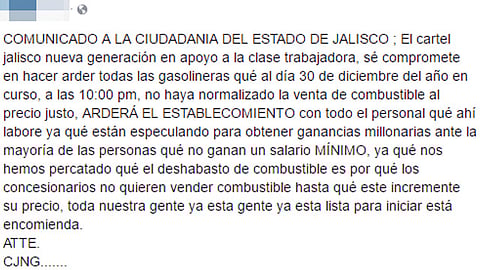 COMUNICADO A LA CIUDADANIA DEL ESTADO DE JALISCO ; El cartel jalisco nueva generación en apoyo a la clase trabajadora, sé compromete en hacer arder todas las gasolineras qué al día 30 de diciembre del año en curso, a las 10:00 pm, no haya normalizado la venta de combustible al precio justo, ARDERÁ EL ESTABLECOMIENTO con todo el personal qué ahí labore ya qué están especulando para obtener ganancias millonarias ante la mayoría de las personas qué no ganan un salario MÍNIMO, ya qué nos hemos percatado qué el deshabasto de combustible es por qué los concesionarios no quieren vender combustible hasta qué este incremente su precio, toda nuestra gente ya esta gente ya esta lista para iniciar está encomienda.
ATTE.
CJNG.......